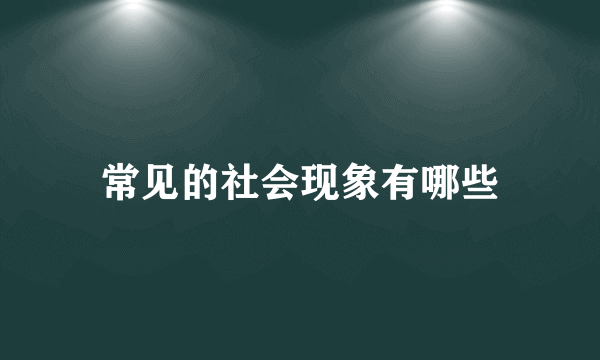 常见的社会现象有哪些